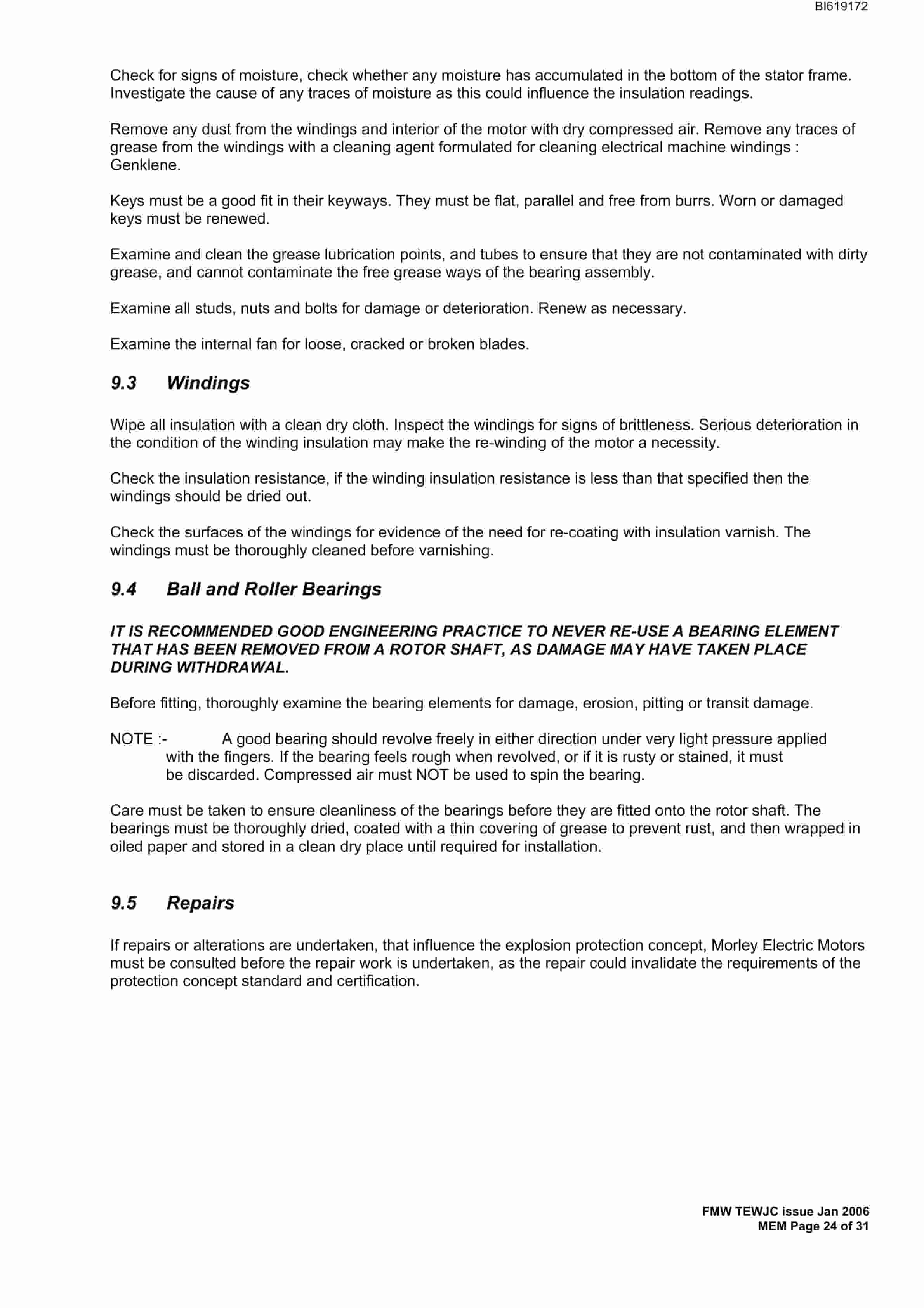 BI619172

Check for signs of moisture, check whether any moisture has accumulated in the bottom of the stator frame. Investigate the cause of any traces of moisture as this could influence the insulation readings.

Remove any dust from the windings and interior of the motor with dry compressed air. Remove any traces of grease from the windings with a cleaning agent formulated for cleaning electrical machine windings : Genklene.

Keys must be a good fit in their keyways. They must be flat, parallel and free from burrs. Worn or damaged keys must be renewed.

Examine and clean the grease lubrication points, and tubes to ensure that they are not contaminated with dirty grease, and cannot contaminate the free grease ways of the bearing assembly.

Examine all studs, nuts and bolts for damage or deterioration. Renew as necessary.

Examine the internal fan for loose, cracked or broken blades.

9.3 Windings

Wipe all insulation with a clean dry cloth. Inspect the windings for signs of brittleness. Serious deterioration in the condition of the winding insulation may make the re-winding of the motor a necessity.

Check the insulation resistance, if the winding insulation resistance is less than that specified then the windings should be dried out.

Check the surfaces of the windings for evidence of the need for re-coating with insulation varnish. The windings must be thoroughly cleaned before varnishing.

9.4 Ball and Roller Bearings

IT IS RECOMMENDED GOOD ENGINEERING PRACTICE TO NEVER RE-USE A BEARING ELEMENT THAT HAS BEEN REMOVED FROM A ROTOR SHAFT, AS DAMAGE MAY HAVE TAKEN PLACE DURING WITHDRAWAL.

Before fitting, thoroughly examine the bearing elements for damage, erosion, pitting or transit damage.

NOTE :- A good bearing should revolve freely in either direction under very light pressure applied with the fingers. If the bearing feels rough when revolved, or if it is rusty or stained, it must be discarded. Compressed air must NOT be used to spin the bearing.

Care must be taken to ensure cleanliness of the bearings before they are fitted onto the rotor shaft. The bearings must be thoroughly dried, coated with a thin covering of grease to prevent rust, and then wrapped in oiled paper and stored in a clean dry place until required for installation.

9.5 Repairs

If repairs or alterations are undertaken, that influence the explosion protection concept, Morley Electric Motors must be consulted before the repair work is undertaken, as the repair could invalidate the requirements of the protection concept standard and certification.

FMW TEWJC issue Jan 2006
MEM Page 24 of 31